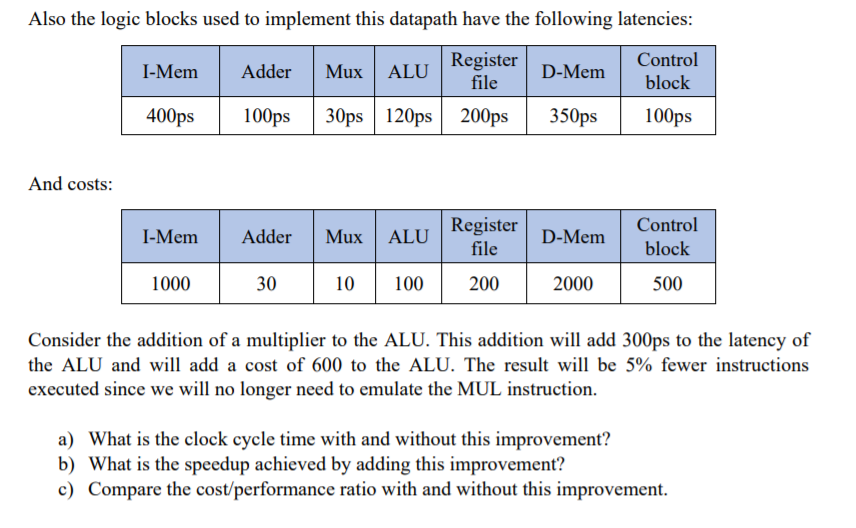 Also the logic blocks used to implement this datapath have the following latencies:

| I-Mem | Adder | Mux | ALU | Register file | D-Mem | Control block |
|---|---|---|---|---|---|---|
| 400ps | 100ps | 30ps | 120ps | 200ps | 350ps | 100ps |

And costs:

| I-Mem | Adder | Mux | ALU | Register file | D-Mem | Control block |
|---|---|---|---|---|---|---|
| 1000 | 30 | 10 | 100 | 200 | 2000 | 500 |

Consider the addition of a multiplier to the ALU. This addition will add 300ps to the latency of the ALU and will add a cost of 600 to the ALU. The result will be 5% fewer instructions executed since we will no longer need to emulate the MUL instruction.

a) What is the clock cycle time with and without this improvement?
b) What is the speedup achieved by adding this improvement?
c) Compare the cost/performance ratio with and without this improvement.